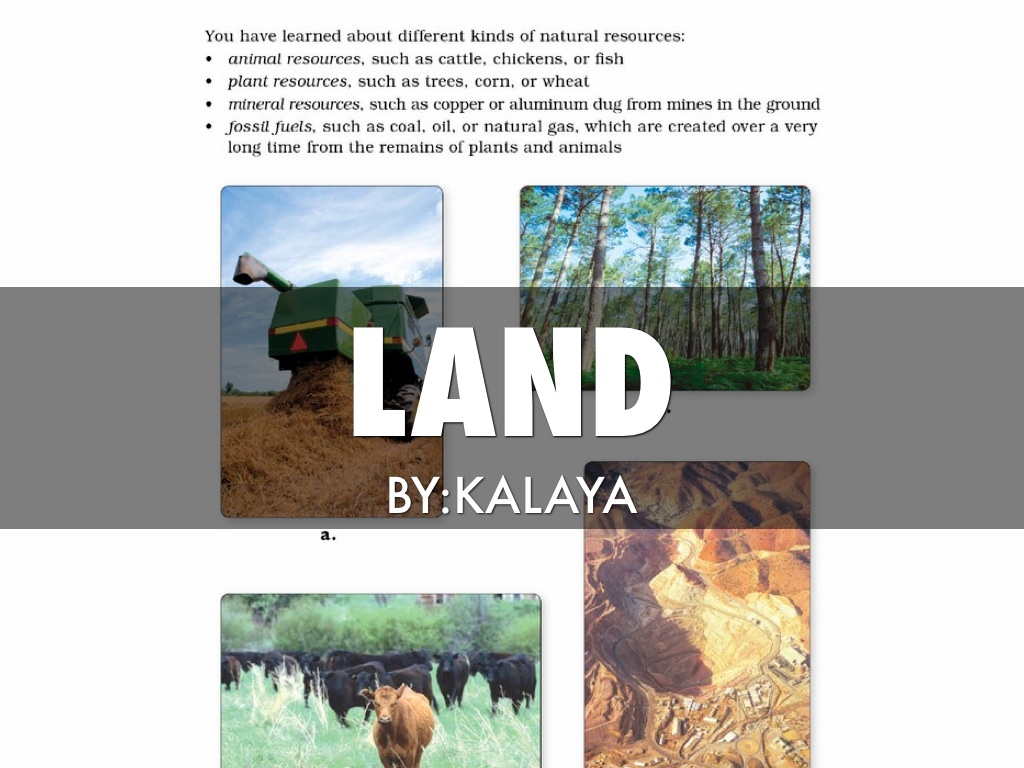 You have learned about different kinds of natural resources:

• animal resources, such as cattle, chickens, or fish
• plant resources, such as trees, corn, or wheat
• mineral resources, such as copper or aluminum dug from mines in the ground
• fossil fuels, such as coal, oil, or natural gas, which are created over a very long time from the remains of plants and animals

LAND

BY:KALAYA

a.